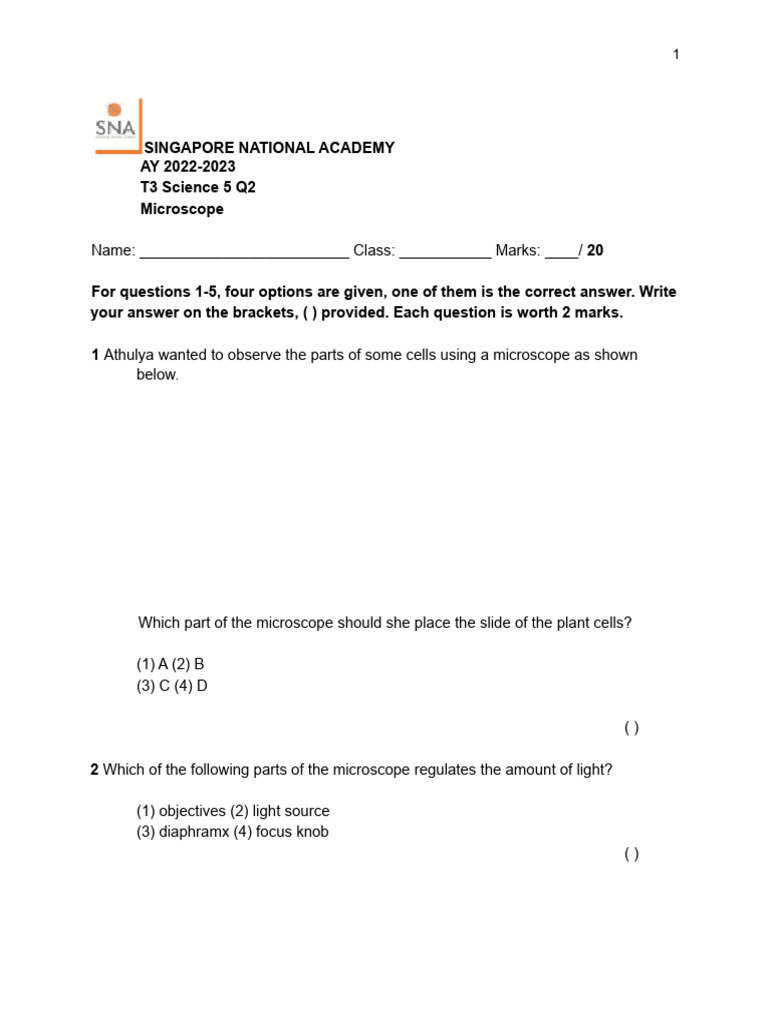 1

SNA

SINGAPORE NATIONAL ACADEMY
AY 2022-2023
T3 Science 5 Q2
Microscope

Name: _________________________ Class: ___________ Marks: ____/ 20

For questions 1-5, four options are given, one of them is the correct answer. Write your answer on the brackets, ( ) provided. Each question is worth 2 marks.

1 Athulya wanted to observe the parts of some cells using a microscope as shown below.

Which part of the microscope should she place the slide of the plant cells?

(1) A (2) B
(3) C (4) D

( )

2 Which of the following parts of the microscope regulates the amount of light?

(1) objectives (2) light source
(3) diaphramx (4) focus knob

( )